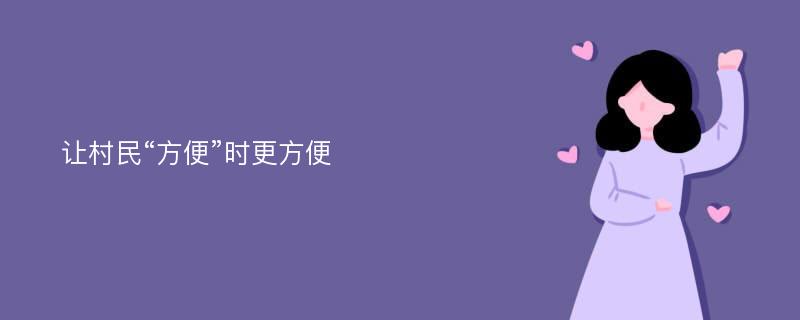 让村民“方便”时更方便